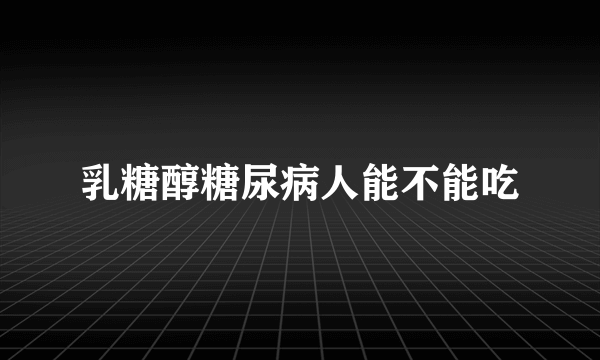 乳糖醇糖尿病人能不能吃